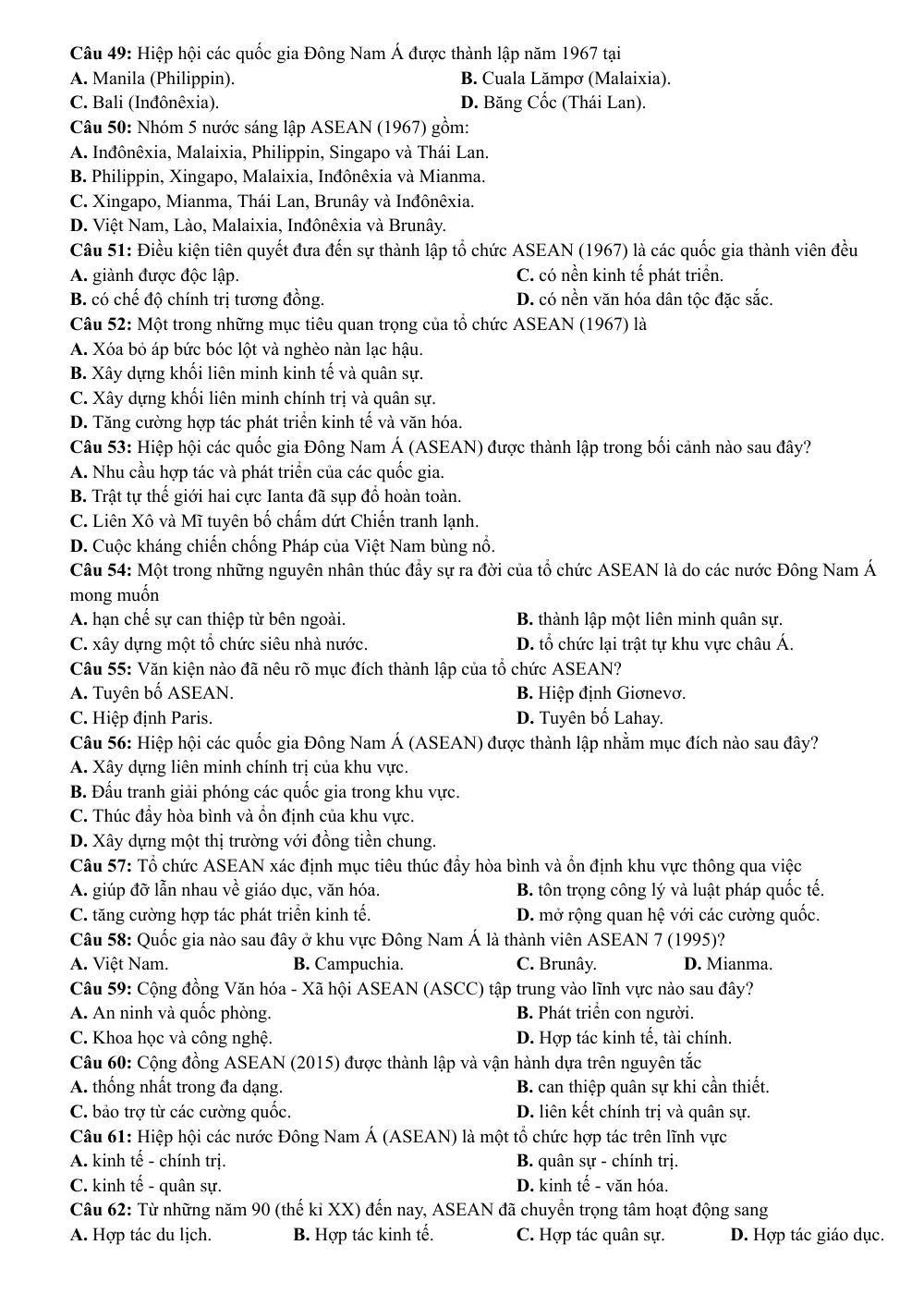 Câu 49: Hiệp hội các quốc gia Đông Nam Á được thành lập năm 1967 tại
A. Manila (Philippin). B. Cuala Lămpơ (Malaixia).
C. Bali (Inđônêxia). D. Băng Cốc (Thái Lan).

Câu 50: Nhóm 5 nước sáng lập ASEAN (1967) gồm:
A. Inđônêxia, Malaixia, Philippin, Singapo và Thái Lan.
B. Philippin, Xingapo, Malaixia, Inđônêxia và Mianma.
C. Xingapo, Mianma, Thái Lan, Brunây và Inđônêxia.
D. Việt Nam, Lào, Malaixia, Inđônêxia và Brunây.

Câu 51: Điều kiện tiên quyết đưa đến sự thành lập tổ chức ASEAN (1967) là các quốc gia thành viên đều
A. giành được độc lập. C. có nền kinh tế phát triển.
B. có chế độ chính trị tương đồng. D. có nền văn hóa dân tộc đặc sắc.

Câu 52: Một trong những mục tiêu quan trọng của tổ chức ASEAN (1967) là
A. Xóa bỏ áp bức bóc lột và nghèo nàn lạc hậu.
B. Xây dựng khối liên minh kinh tế và quân sự.
C. Xây dựng khối liên minh chính trị và quân sự.
D. Tăng cường hợp tác phát triển kinh tế và văn hóa.

Câu 53: Hiệp hội các quốc gia Đông Nam Á (ASEAN) được thành lập trong bối cảnh nào sau đây?
A. Nhu cầu hợp tác và phát triển của các quốc gia.
B. Trật tự thế giới hai cực Ianta đã sụp đổ hoàn toàn.
C. Liên Xô và Mĩ tuyên bố chấm dứt Chiến tranh lạnh.
D. Cuộc kháng chiến chống Pháp của Việt Nam bùng nổ.

Câu 54: Một trong những nguyên nhân thúc đẩy sự ra đời của tổ chức ASEAN là do các nước Đông Nam Á mong muốn
A. hạn chế sự can thiệp từ bên ngoài. B. thành lập một liên minh quân sự.
C. xây dựng một tổ chức siêu nhà nước. D. tổ chức lại trật tự khu vực châu Á.

Câu 55: Văn kiện nào đã nêu rõ mục đích thành lập của tổ chức ASEAN?
A. Tuyên bố ASEAN. B. Hiệp định Giơnevơ.
C. Hiệp định Paris. D. Tuyên bố Lahay.

Câu 56: Hiệp hội các quốc gia Đông Nam Á (ASEAN) được thành lập nhằm mục đích nào sau đây?
A. Xây dựng liên minh chính trị của khu vực.
B. Đấu tranh giải phóng các quốc gia trong khu vực.
C. Thúc đẩy hòa bình và ổn định của khu vực.
D. Xây dựng một thị trường với đồng tiền chung.

Câu 57: Tổ chức ASEAN xác định mục tiêu thúc đẩy hòa bình và ổn định khu vực thông qua việc
A. giúp đỡ lẫn nhau về giáo dục, văn hóa. B. tôn trọng công lý và luật pháp quốc tế.
C. tăng cường hợp tác phát triển kinh tế. D. mở rộng quan hệ với các cường quốc.

Câu 58: Quốc gia nào sau đây ở khu vực Đông Nam Á là thành viên ASEAN 7 (1995)?
A. Việt Nam. B. Campuchia. C. Brunây. D. Mianma.

Câu 59: Cộng đồng Văn hóa - Xã hội ASEAN (ASCC) tập trung vào lĩnh vực nào sau đây?
A. An ninh và quốc phòng. B. Phát triển con người.
C. Khoa học và công nghệ. D. Hợp tác kinh tế, tài chính.

Câu 60: Cộng đồng ASEAN (2015) được thành lập và vận hành dựa trên nguyên tắc
A. thống nhất trong đa dạng. B. can thiệp quân sự khi cần thiết.
C. bảo trợ từ các cường quốc. D. liên kết chính trị và quân sự.

Câu 61: Hiệp hội các nước Đông Nam Á (ASEAN) là một tổ chức hợp tác trên lĩnh vực
A. kinh tế - chính trị. B. quân sự - chính trị.
C. kinh tế - quân sự. D. kinh tế - văn hóa.

Câu 62: Từ những năm 90 (thế kỉ XX) đến nay, ASEAN đã chuyển trọng tâm hoạt động sang
A. Hợp tác du lịch. B. Hợp tác kinh tế. C. Hợp tác quân sự. D. Hợp tác giáo dục.